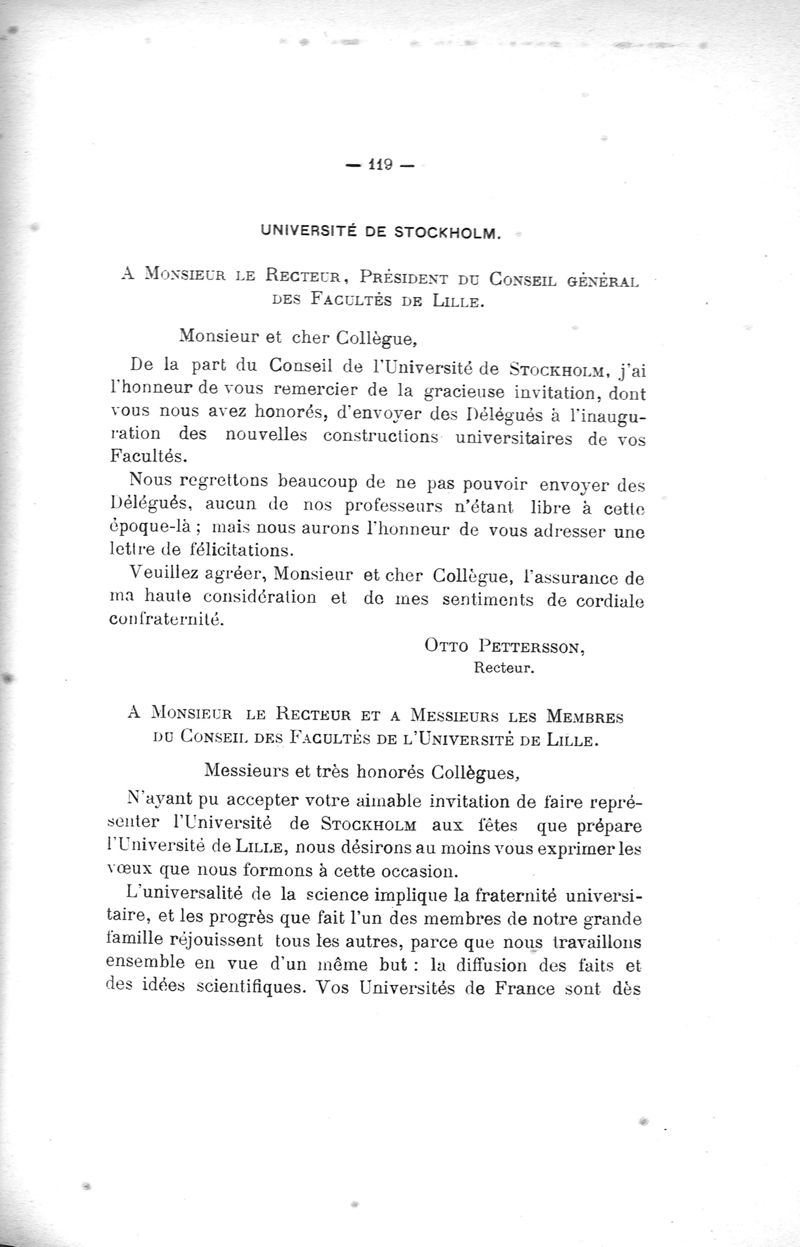 — 119 —

UNIVERSITÉ DE STOCKHOLM.

A Monsieur le Recteur, Président du Conseil général des Facultés de Lille.

Monsieur et cher Collègue,

De la part du Conseil de l'Université de Stockholm, j'ai l'honneur de vous remercier de la gracieuse invitation, dont vous nous avez honorés, d'envoyer des Délégués à l'inauguration des nouvelles constructions universitaires de vos Facultés.

Nous regrettons beaucoup de ne pas pouvoir envoyer des Délégués, aucun de nos professeurs n'étant libre à cette époque-là ; mais nous aurons l'honneur de vous adresser une lettre de félicitations.

Veuillez agréer, Monsieur et cher Collègue, l'assurance de ma haute considération et de mes sentiments de cordiale confraternité.

Otto Pettersson,
Recteur.

A Monsieur le Recteur et a Messieurs les Membres du Conseil des Facultés de l'Université de Lille.

Messieurs et très honorés Collègues,

N'ayant pu accepter votre aimable invitation de faire représenter l'Université de Stockholm aux fêtes que prépare l'Université de Lille, nous désirons au moins vous exprimer les vœux que nous formons à cette occasion.

L'universalité de la science implique la fraternité universitaire, et les progrès que fait l'un des membres de notre grande famille réjouissent tous les autres, parce que nous travaillons ensemble en vue d'un même but : la diffusion des faits et des idées scientifiques. Vos Universités de France sont dès